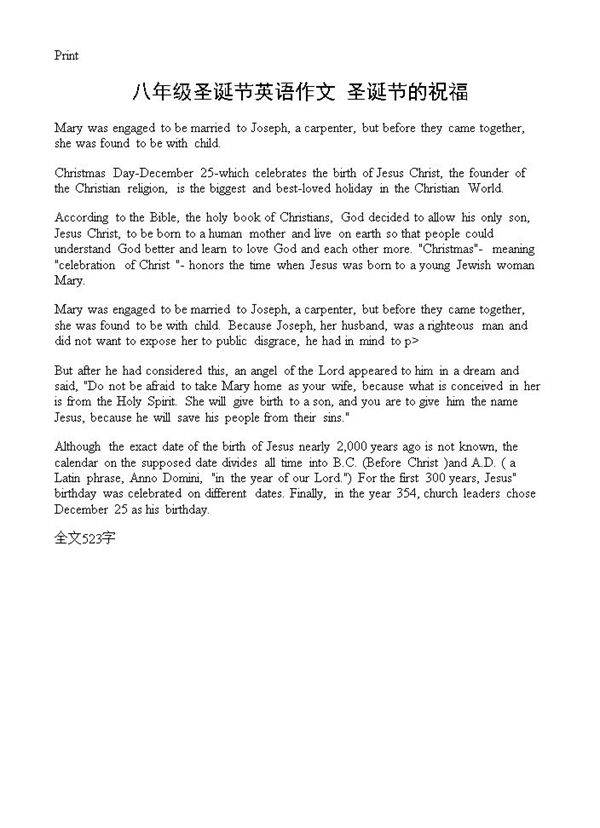 Print

八年级圣诞节英语作文 圣诞节的祝福

Mary was engaged to be married to Joseph, a carpenter, but before they came together, she was found to be with child.

Christmas Day-December 25-which celebrates the birth of Jesus Christ, the founder of the Christian religion, is the biggest and best-loved holiday in the Christian World.

According to the Bible, the holy book of Christians, God decided to allow his only son, Jesus Christ, to be born to a human mother and live on earth so that people could understand God better and learn to love God and each other more. "Christmas"- meaning "celebration of Christ "- honors the time when Jesus was born to a young Jewish woman Mary.

Mary was engaged to be married to Joseph, a carpenter, but before they came together, she was found to be with child. Because Joseph, her husband, was a righteous man and did not want to expose her to public disgrace, he had in mind to p>

But after he had considered this, an angel of the Lord appeared to him in a dream and said, "Do not be afraid to take Mary home as your wife, because what is conceived in her is from the Holy Spirit. She will give birth to a son, and you are to give him the name Jesus, because he will save his people from their sins."

Although the exact date of the birth of Jesus nearly 2,000 years ago is not known, the calendar on the supposed date divides all time into B.C. (Before Christ )and A.D. ( a Latin phrase, Anno Domini, "in the year of our Lord.") For the first 300 years, Jesus" birthday was celebrated on different dates. Finally, in the year 354, church leaders chose December 25 as his birthday.

全文523字